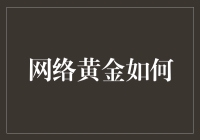 网络黄金如何